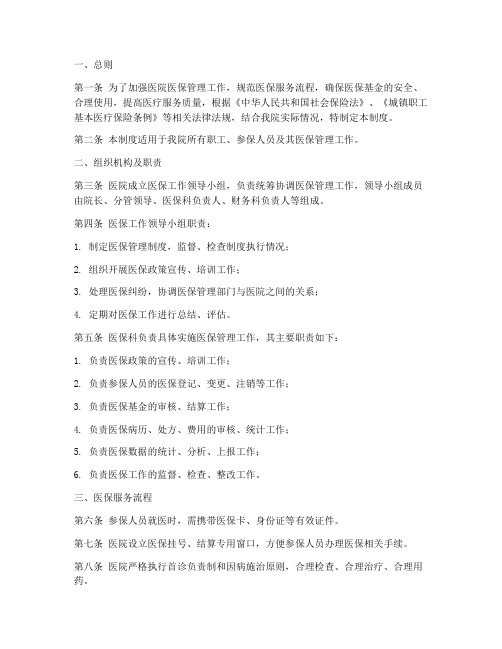 一、总则

第一条 为了加强医院医保管理工作，规范医保服务流程，确保医保基金的安全、合理使用，提高医疗服务质量，根据《中华人民共和国社会保险法》、《城镇职工基本医疗保险条例》等相关法律法规，结合我院实际情况，特制定本制度。

第二条 本制度适用于我院所有职工、参保人员及其医保管理工作。

二、组织机构及职责

第三条 医院成立医保工作领导小组，负责统筹协调医保管理工作，领导小组成员由院长、分管领导、医保科负责人、财务科负责人等组成。

第四条 医保工作领导小组职责：

1. 制定医保管理制度，监督、检查制度执行情况；

2. 组织开展医保政策宣传、培训工作；

3. 处理医保纠纷，协调医保管理部门与医院之间的关系；

4. 定期对医保工作进行总结、评估。

第五条 医保科负责具体实施医保管理工作，其主要职责如下：

1. 负责医保政策的宣传、培训工作；

2. 负责参保人员的医保登记、变更、注销等工作；

3. 负责医保基金的审核、结算工作；

4. 负责医保病历、处方、费用的审核、统计工作；

5. 负责医保数据的统计、分析、上报工作；

6. 负责医保工作的监督、检查、整改工作。

三、医保服务流程

第六条 参保人员就医时，需携带医保卡、身份证等有效证件。

第七条 医院设立医保挂号、结算专用窗口，方便参保人员办理医保相关手续。

第八条 医院严格执行首诊负责制和因病施治原则，合理检查、合理治疗、合理用药。